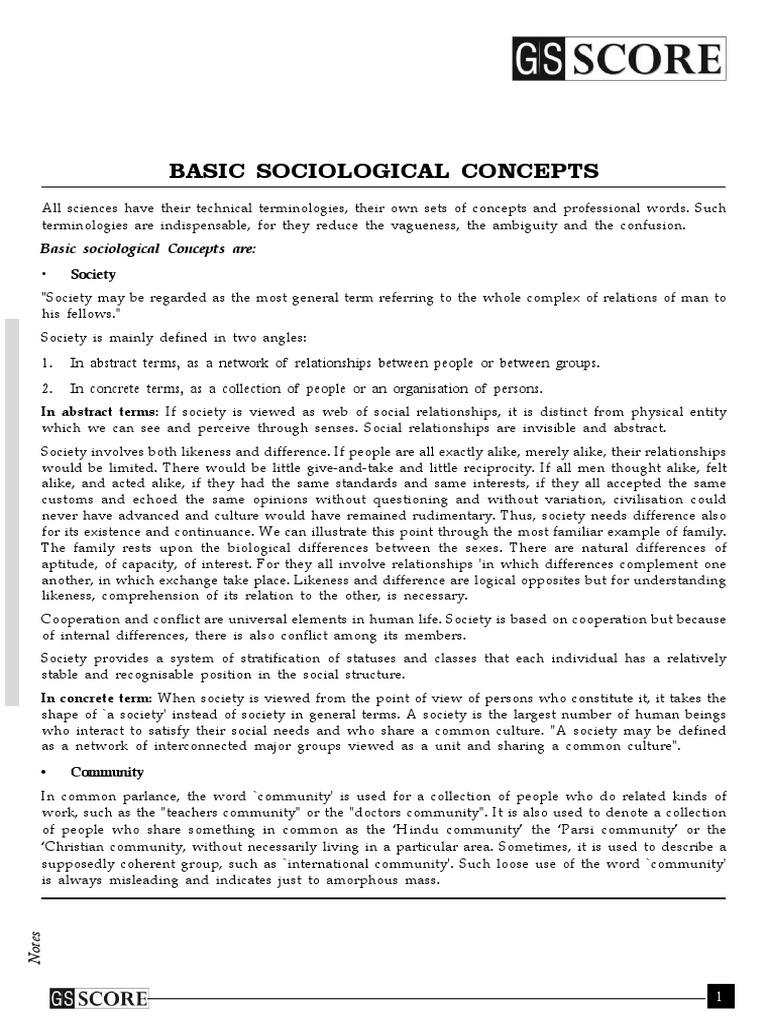 GS SCORE

BASIC SOCIOLOGICAL CONCEPTS

All sciences have their technical terminologies, their own sets of concepts and professional words. Such terminologies are indispensable, for they reduce the vagueness, the ambiguity and the confusion.

Basic sociological Concepts are:

• Society

"Society may be regarded as the most general term referring to the whole complex of relations of man to his fellows."

Society is mainly defined in two angles:

1. In abstract terms, as a network of relationships between people or between groups.

2. In concrete terms, as a collection of people or an organisation of persons.

In abstract terms: If society is viewed as web of social relationships, it is distinct from physical entity which we can see and perceive through senses. Social relationships are invisible and abstract.

Society involves both likeness and difference. If people are all exactly alike, merely alike, their relationships would be limited. There would be little give-and-take and little reciprocity. If all men thought alike, felt alike, and acted alike, if they had the same standards and same interests, if they all accepted the same customs and echoed the same opinions without questioning and without variation, civilisation could never have advanced and culture would have remained rudimentary. Thus, society needs difference also for its existence and continuance. We can illustrate this point through the most familiar example of family. The family rests upon the biological differences between the sexes. There are natural differences of aptitude, of capacity, of interest. For they all involve relationships 'in which differences complement one another, in which exchange take place. Likeness and difference are logical opposites but for understanding likeness, comprehension of its relation to the other, is necessary.

Cooperation and conflict are universal elements in human life. Society is based on cooperation but because of internal differences, there is also conflict among its members.

Society provides a system of stratification of statuses and classes that each individual has a relatively stable and recognisable position in the social structure.

In concrete term: When society is viewed from the point of view of persons who constitute it, it takes the shape of `a society' instead of society in general terms. A society is the largest number of human beings who interact to satisfy their social needs and who share a common culture. "A society may be defined as a network of interconnected major groups viewed as a unit and sharing a common culture".

• Community

In common parlance, the word `community' is used for a collection of people who do related kinds of work, such as the "teachers community" or the "doctors community". It is also used to denote a collection of people who share something in common as the 'Hindu community' the 'Parsi community' or the 'Christian community, without necessarily living in a particular area. Sometimes, it is used to describe a supposedly coherent group, such as `international community'. Such loose use of the word `community' is always misleading and indicates just to amorphous mass.

Notes

GS SCORE

1